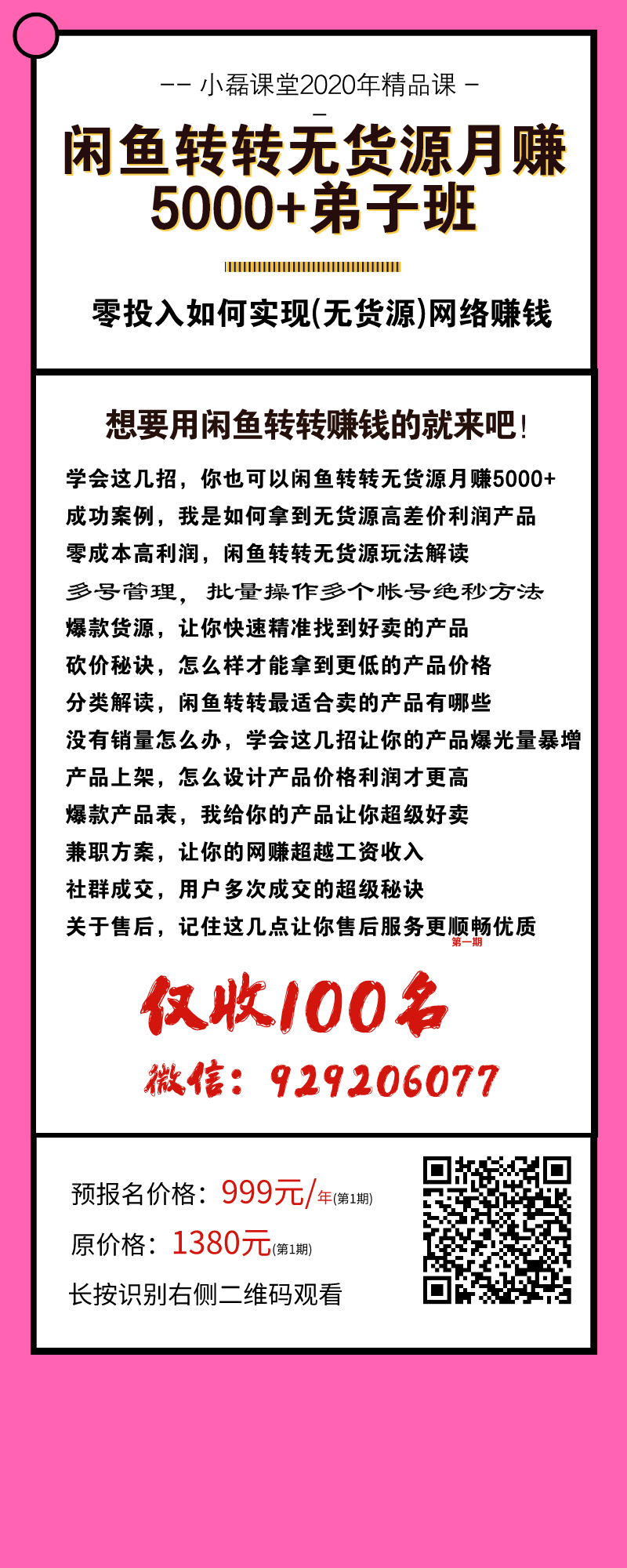 -- 小磊课堂2020年精品课 --

闲鱼转转无货源月赚5000+弟子班

零投入如何实现(无货源)网络赚钱

想要用闲鱼转转赚钱的就来吧!

学会这几招，你也可以闲鱼转转无货源月赚5000+
成功案例，我是如何拿到无货源高差价利润产品
零成本高利润，闲鱼转转无货源玩法解读
多号管理，批量操作多个帐号绝秒方法
爆款货源，让你快速精准找到好卖的产品
砍价秘诀，怎么样才能拿到更低的产品价格
分类解读，闲鱼转转最适合卖的产品有哪些
没有销量怎么办，学会这几招让你的产品爆光量暴增
产品上架，怎么设计产品价格利润才更高
爆款产品表，我给你的产品让你超级好卖
兼职方案，让你的网赚超越工资收入
社群成交，用户多次成交的超级秘诀
关于售后，记住这几点让你售后服务更顺畅优质
第一期

仅收100名

微信：929206077

预报名价格：999元/年(第1期)
原价格：1380元(第1期)
长按识别右侧二维码观看